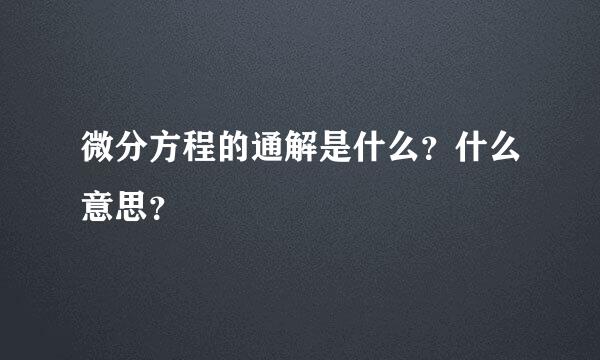 微分方程的通解是什么？什么意思？